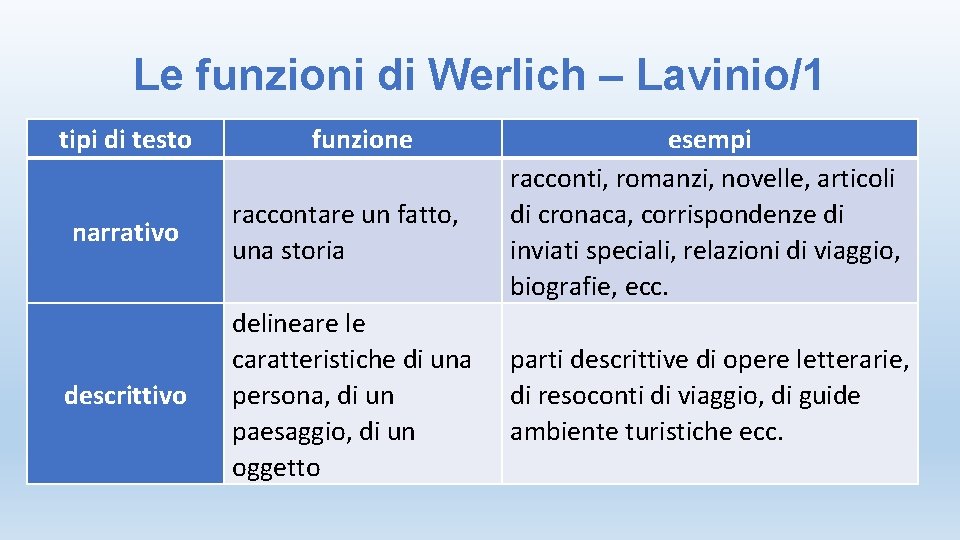 Le funzioni di Werlich – Lavinio/1

| tipi di testo | funzione | esempi |
|---|---|---|
| narrativo | raccontare un fatto, una storia | racconti, romanzi, novelle, articoli di cronaca, corrispondenze di inviati speciali, relazioni di viaggio, biografie, ecc. |
| descrittivo | delineare le caratteristiche di una persona, di un paesaggio, di un oggetto | parti descrittive di opere letterarie, di resoconti di viaggio, di guide ambiente turistiche ecc. |